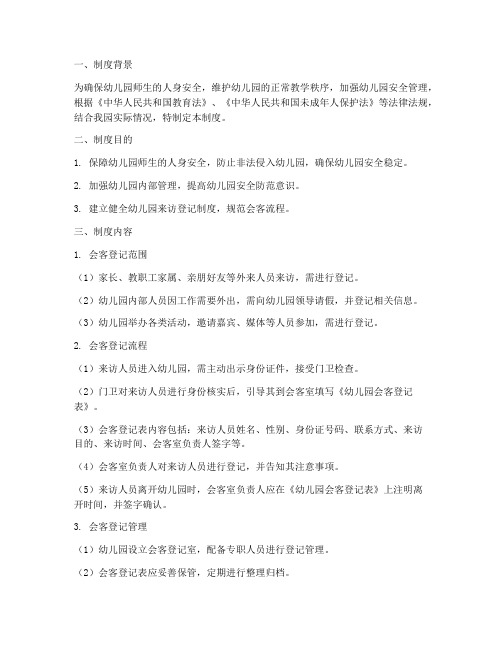 一、制度背景

为确保幼儿园师生的人身安全，维护幼儿园的正常教学秩序，加强幼儿园安全管理，根据《中华人民共和国教育法》、《中华人民共和国未成年人保护法》等法律法规，结合我园实际情况，特制定本制度。

二、制度目的

1. 保障幼儿园师生的人身安全，防止非法侵入幼儿园，确保幼儿园安全稳定。

2. 加强幼儿园内部管理，提高幼儿园安全防范意识。

3. 建立健全幼儿园来访登记制度，规范会客流程。

三、制度内容

1. 会客登记范围

（1）家长、教职工家属、亲朋好友等外来人员来访，需进行登记。

（2）幼儿园内部人员因工作需要外出，需向幼儿园领导请假，并登记相关信息。

（3）幼儿园举办各类活动，邀请嘉宾、媒体等人员参加，需进行登记。

2. 会客登记流程

（1）来访人员进入幼儿园，需主动出示身份证件，接受门卫检查。

（2）门卫对来访人员进行身份核实后，引导其到会客室填写《幼儿园会客登记表》。

（3）会客登记表内容包括：来访人员姓名、性别、身份证号码、联系方式、来访目的、来访时间、会客室负责人签字等。

（4）会客室负责人对来访人员进行登记，并告知其注意事项。

（5）来访人员离开幼儿园时，会客室负责人应在《幼儿园会客登记表》上注明离开时间，并签字确认。

3. 会客登记管理

（1）幼儿园设立会客登记室，配备专职人员进行登记管理。

（2）会客登记表应妥善保管，定期进行整理归档。